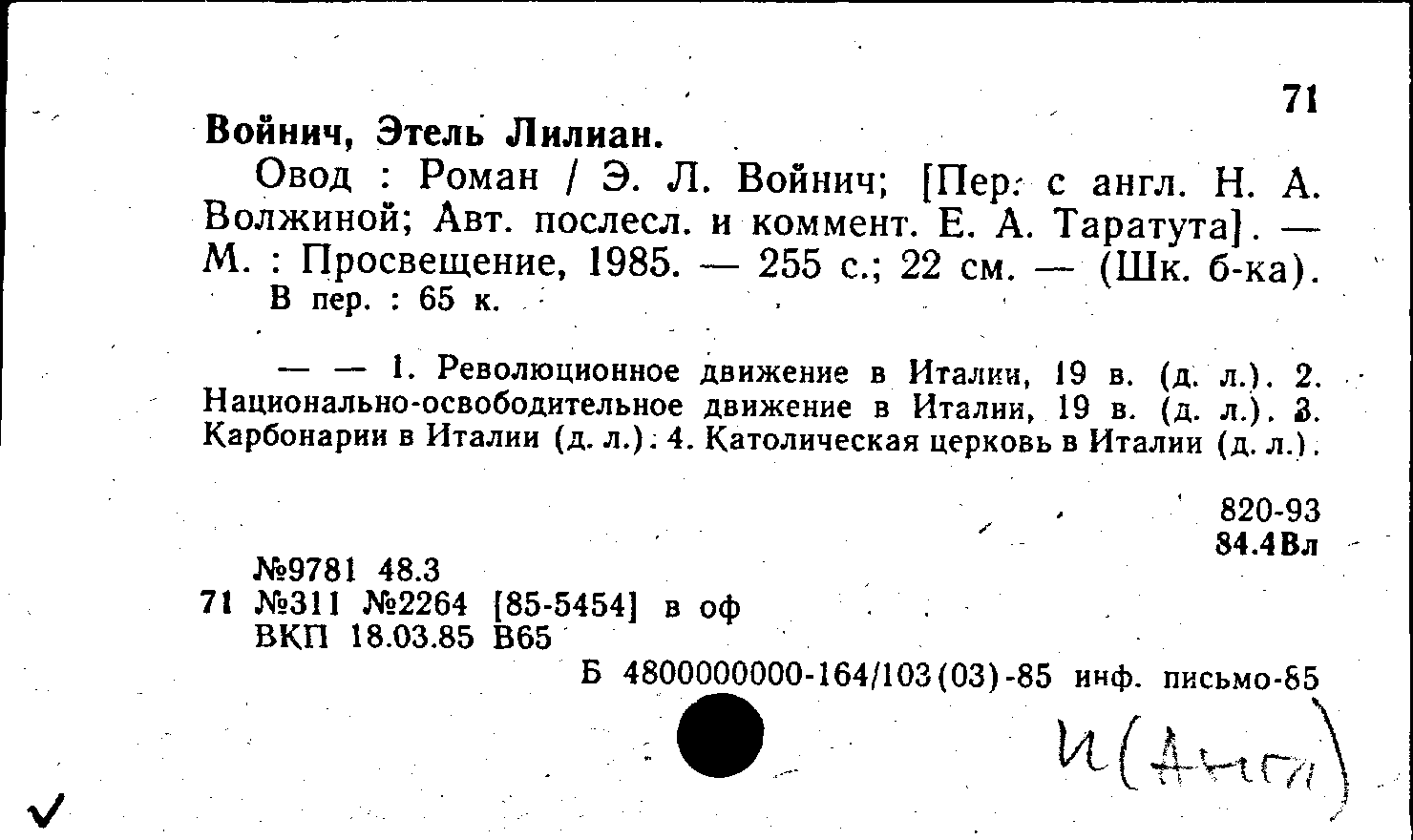 71

Войнич, Этель Лилиан.

Овод : Роман / Э. Л. Войнич; [Пер. с англ. Н. А. Волжиной; Авт. послесл. и коммент. Е. А. Таратута]. — М. : Просвещение, 1985. — 255 с.; 22 см. — (Шк. б-ка).
В пер. : 65 к.

— — 1. Революционное движение в Италии, 19 в. (д. л.). 2. Национально-освободительное движение в Италии, 19 в. (д. л.). 3. Карбонарии в Италии (д. л.). 4. Католическая церковь в Италии (д. л.).

820-93
84.4Вл

№9781 48.3
71 №311 №2264 [85-5454] в оф
ВКП 18.03.85 В65

Б 4800000000-164/103(03)-85 инф. письмо-85

И(Англ)

✓